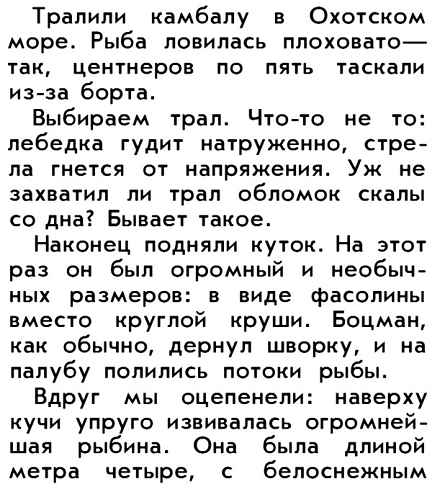 Тралили камбалу в Охотском море. Рыба ловилась плоховато— так, центнеров по пять таскали из-за борта.

Выбираем трал. Что-то не то: лебедка гудит натруженно, стрела гнется от напряжения. Уж не захватил ли трал обломок скалы со дна? Бывает такое.

Наконец подняли куток. На этот раз он был огромный и необычных размеров: в виде фасолины вместо круглой круши. Боцман, как обычно, дернул шворку, и на палубу полились потоки рыбы.

Вдруг мы оцепенели: наверху кучи упруго извивалась огромнейшая рыбина. Она была длиной метра четыре, с белоснежным